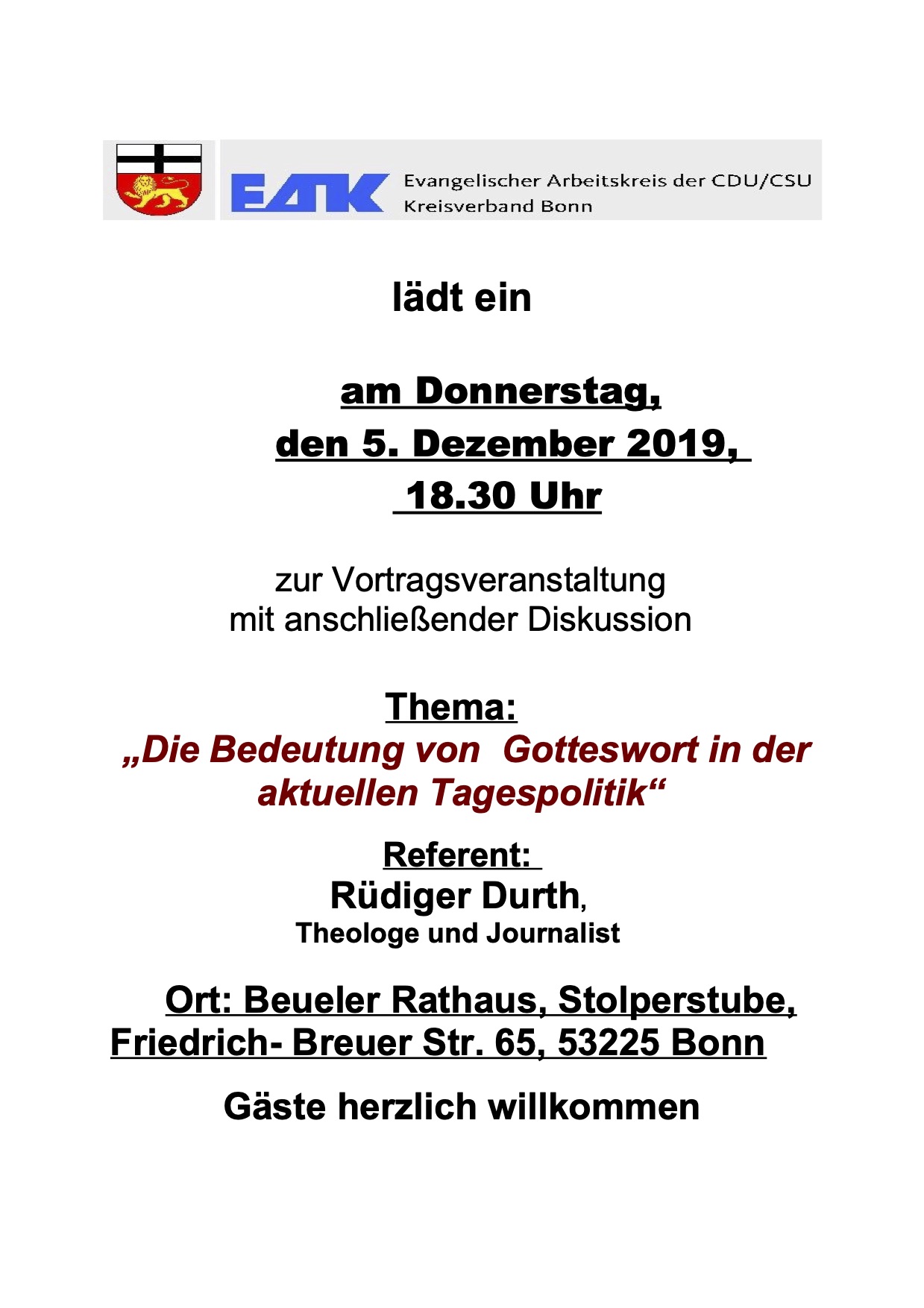 EAK Evangelischer Arbeitskreis der CDU/CSU
Kreisverband Bonn

lädt ein

am Donnerstag,
den 5. Dezember 2019,
18.30 Uhr

zur Vortragsveranstaltung
mit anschließender Diskussion

Thema:
„Die Bedeutung von Gotteswort in der aktuellen Tagespolitik“

Referent:
Rüdiger Durth,
Theologe und Journalist

Ort: Beueler Rathaus, Stolperstube,
Friedrich- Breuer Str. 65, 53225 Bonn

Gäste herzlich willkommen